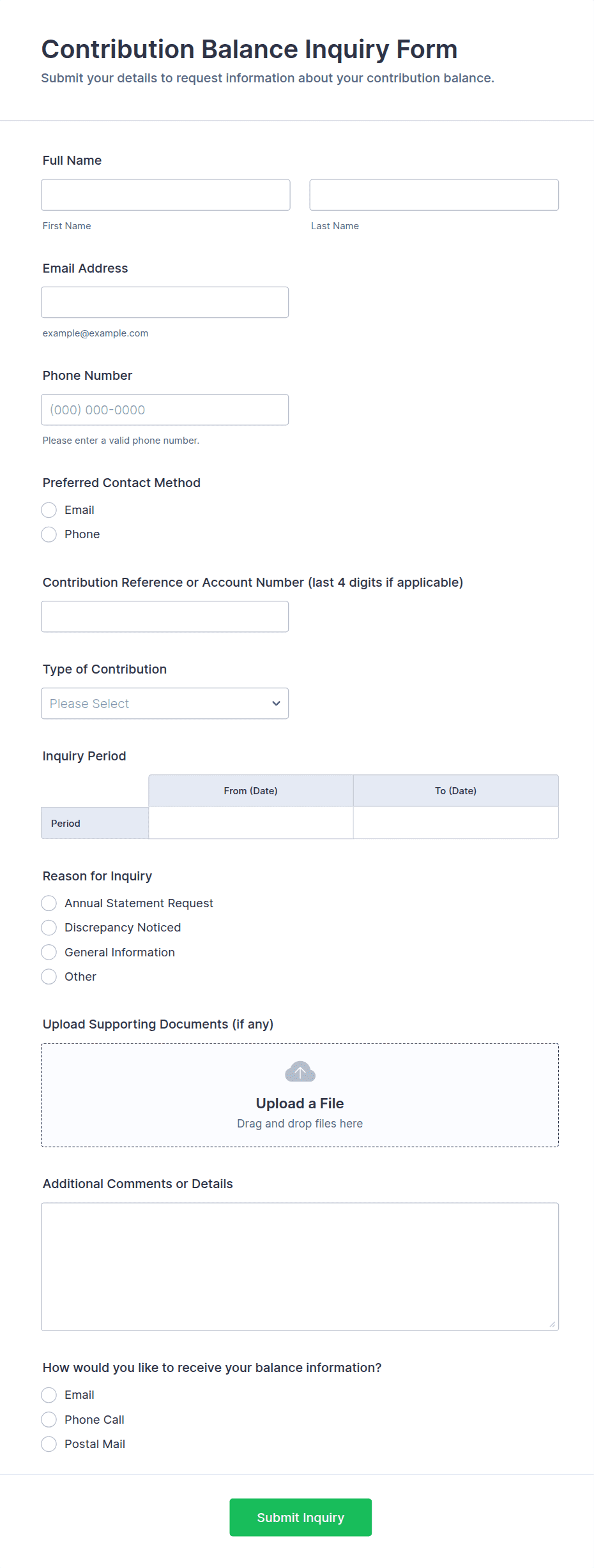 Contribution Balance Inquiry Form
Submit your details to request information about your contribution balance.

Full Name

First Name

Last Name

Email Address

example@example.com

Phone Number

(000) 000-0000

Please enter a valid phone number.

Preferred Contact Method

Email

Phone

Contribution Reference or Account Number (last 4 digits if applicable)

Type of Contribution

Please Select

Inquiry Period

| | From (Date) | To (Date) |
|---|---|---|
| Period | | |

Reason for Inquiry

Annual Statement Request

Discrepancy Noticed

General Information

Other

Upload Supporting Documents (if any)

Upload a File
Drag and drop files here

Additional Comments or Details

How would you like to receive your balance information?

Email

Phone Call

Postal Mail

Submit Inquiry